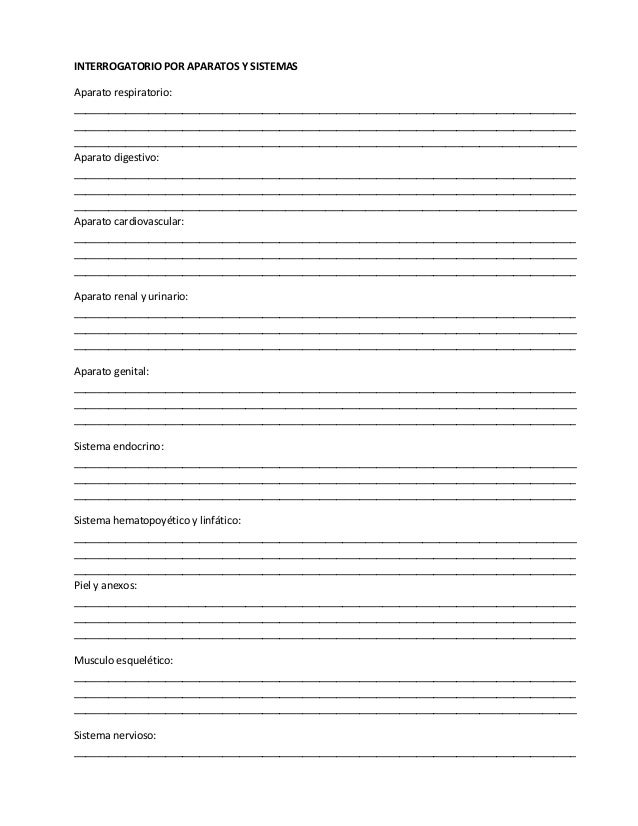 INTERROGATORIO POR APARATOS Y SISTEMAS

Aparato respiratorio:

Aparato digestivo:

Aparato cardiovascular:

Aparato renal y urinario:

Aparato genital:

Sistema endocrino:

Sistema hematopoyético y linfático:

Piel y anexos:

Musculo esquelético:

Sistema nervioso: